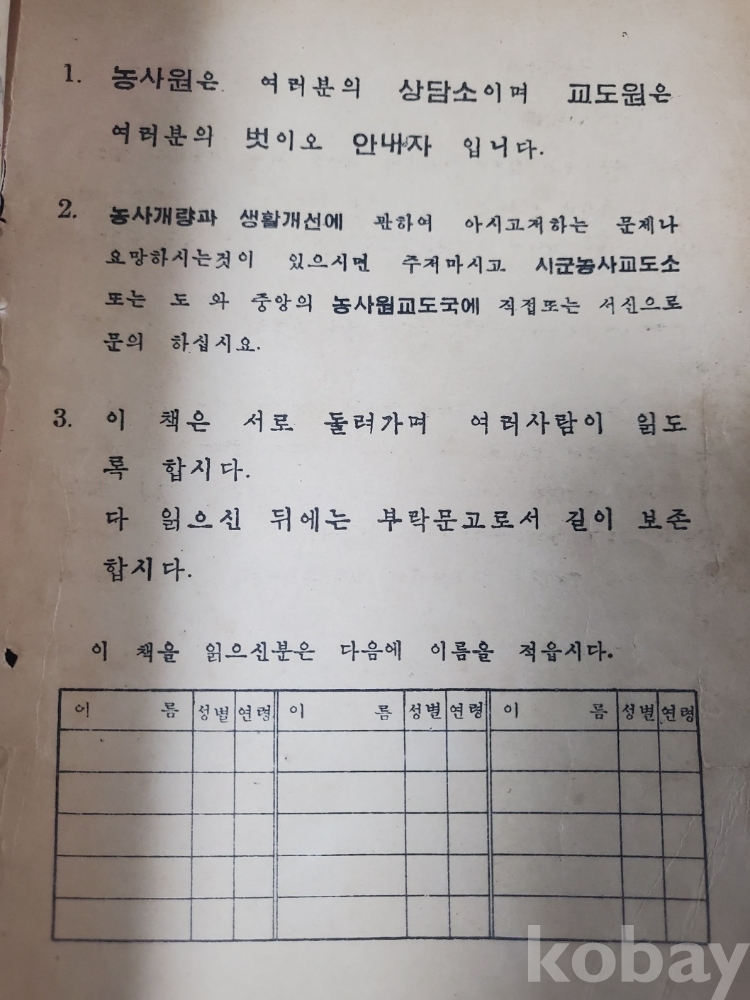 1. 농사원은 여러분의 상담소이며 교도원은 여러분의 벗이오 안내자 입니다.

2. 농사개량과 생활개선에 관하여 아시고저하는 문제나 요망하시는것이 있으시면 주저마시고 시군농사교도소 또는 도 와 중앙의 농사원교도국에 직접또는 서신으로 문의 하십시요.

3. 이 책은 서로 돌려가며 여러사람이 읽도록 합시다.
다 읽으신 뒤에는 부락문고로서 길이 보존 합시다.

이 책을 읽으신분은 다음에 이름을 적읍시다.

| 이 름 | 성별 | 연령 | 이 름 | 성별 | 연령 | 이 름 | 성별 | 연령 |
|---|---|---|---|---|---|---|---|---|
| | | | | | | | | |
| | | | | | | | | |
| | | | | | | | | |
| | | | | | | | | |
| | | | | | | | | |

kobay